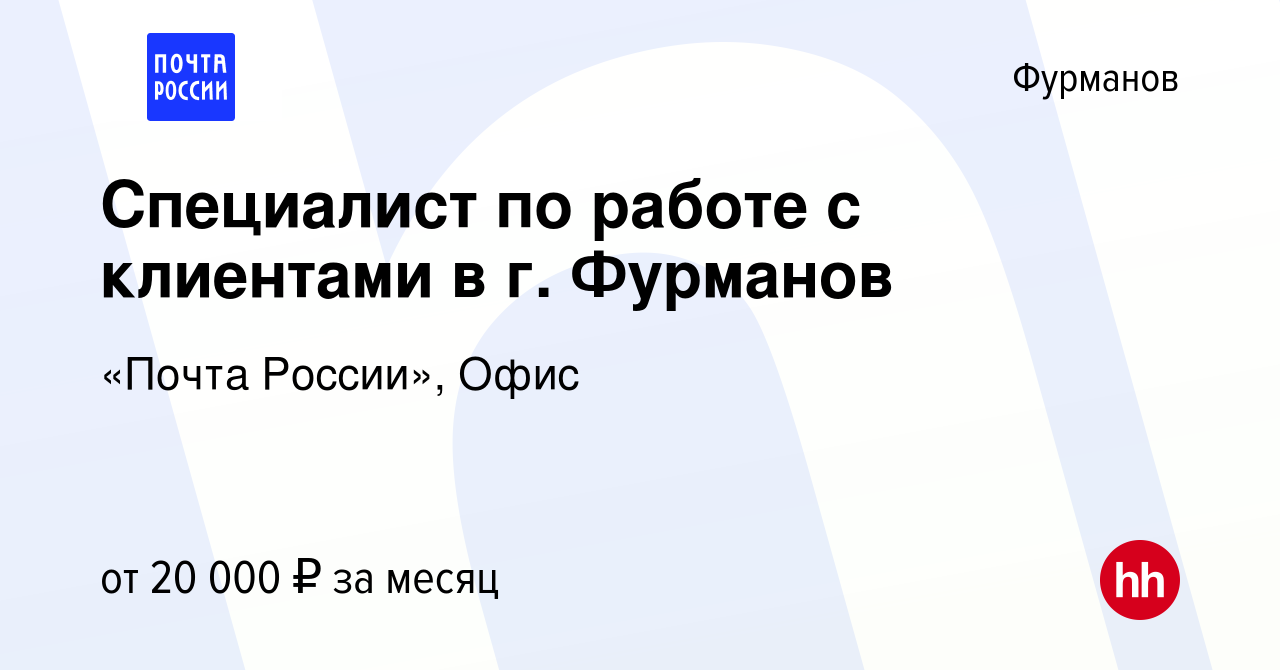 ПОЧТА РОССИИ

Фурманов

Специалист по работе с клиентами в г. Фурманов

«Почта России», Офис

от 20 000 ₽ за месяц

hh